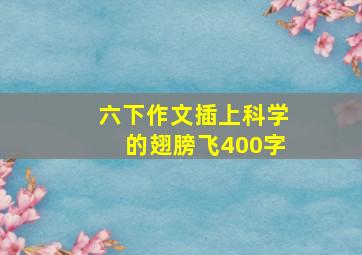 六下作文插上科学的翅膀飞400字